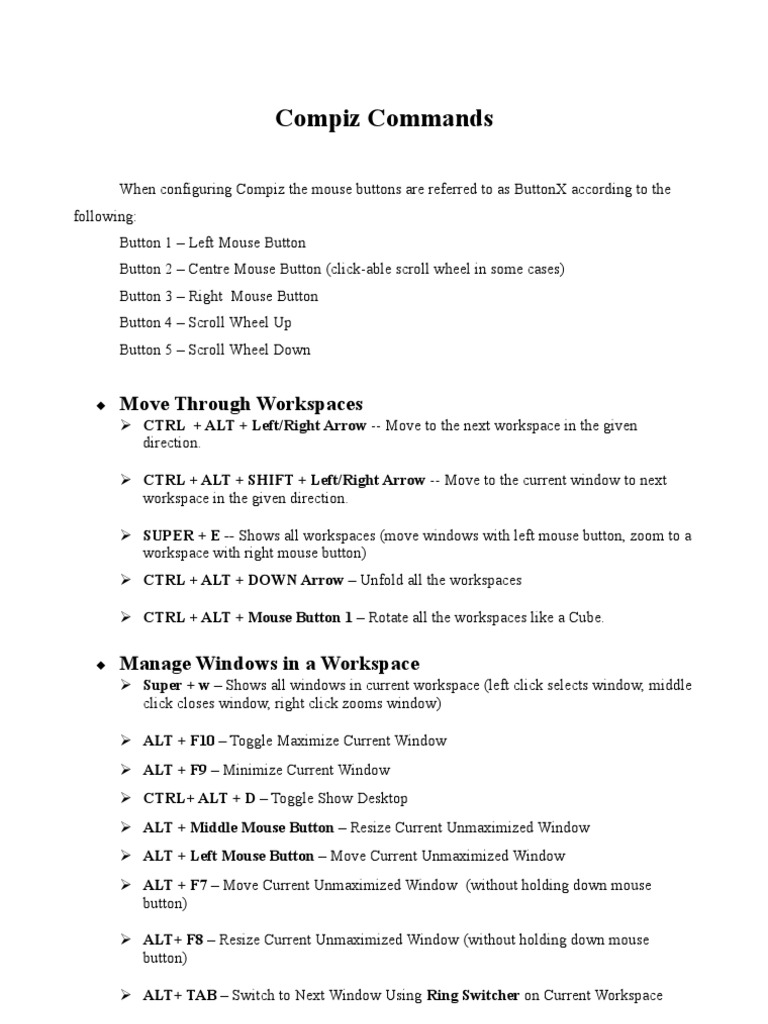 Compiz Commands

When configuring Compiz the mouse buttons are referred to as ButtonX according to the following:

Button 1 – Left Mouse Button

Button 2 – Centre Mouse Button (click-able scroll wheel in some cases)

Button 3 – Right Mouse Button

Button 4 – Scroll Wheel Up

Button 5 – Scroll Wheel Down

◆ Move Through Workspaces

➢ CTRL + ALT + Left/Right Arrow -- Move to the next workspace in the given direction.

➢ CTRL + ALT + SHIFT + Left/Right Arrow -- Move to the current window to next workspace in the given direction.

➢ SUPER + E -- Shows all workspaces (move windows with left mouse button, zoom to a workspace with right mouse button)

➢ CTRL + ALT + DOWN Arrow – Unfold all the workspaces

➢ CTRL + ALT + Mouse Button 1 – Rotate all the workspaces like a Cube.

◆ Manage Windows in a Workspace

➢ Super + w – Shows all windows in current workspace (left click selects window, middle click closes window, right click zooms window)

➢ ALT + F10 – Toggle Maximize Current Window

➢ ALT + F9 – Minimize Current Window

➢ CTRL+ ALT + D – Toggle Show Desktop

➢ ALT + Middle Mouse Button – Resize Current Unmaximized Window

➢ ALT + Left Mouse Button – Move Current Unmaximized Window

➢ ALT + F7 – Move Current Unmaximized Window (without holding down mouse button)

➢ ALT+ F8 – Resize Current Unmaximized Window (without holding down mouse button)

➢ ALT+ TAB – Switch to Next Window Using Ring Switcher on Current Workspace